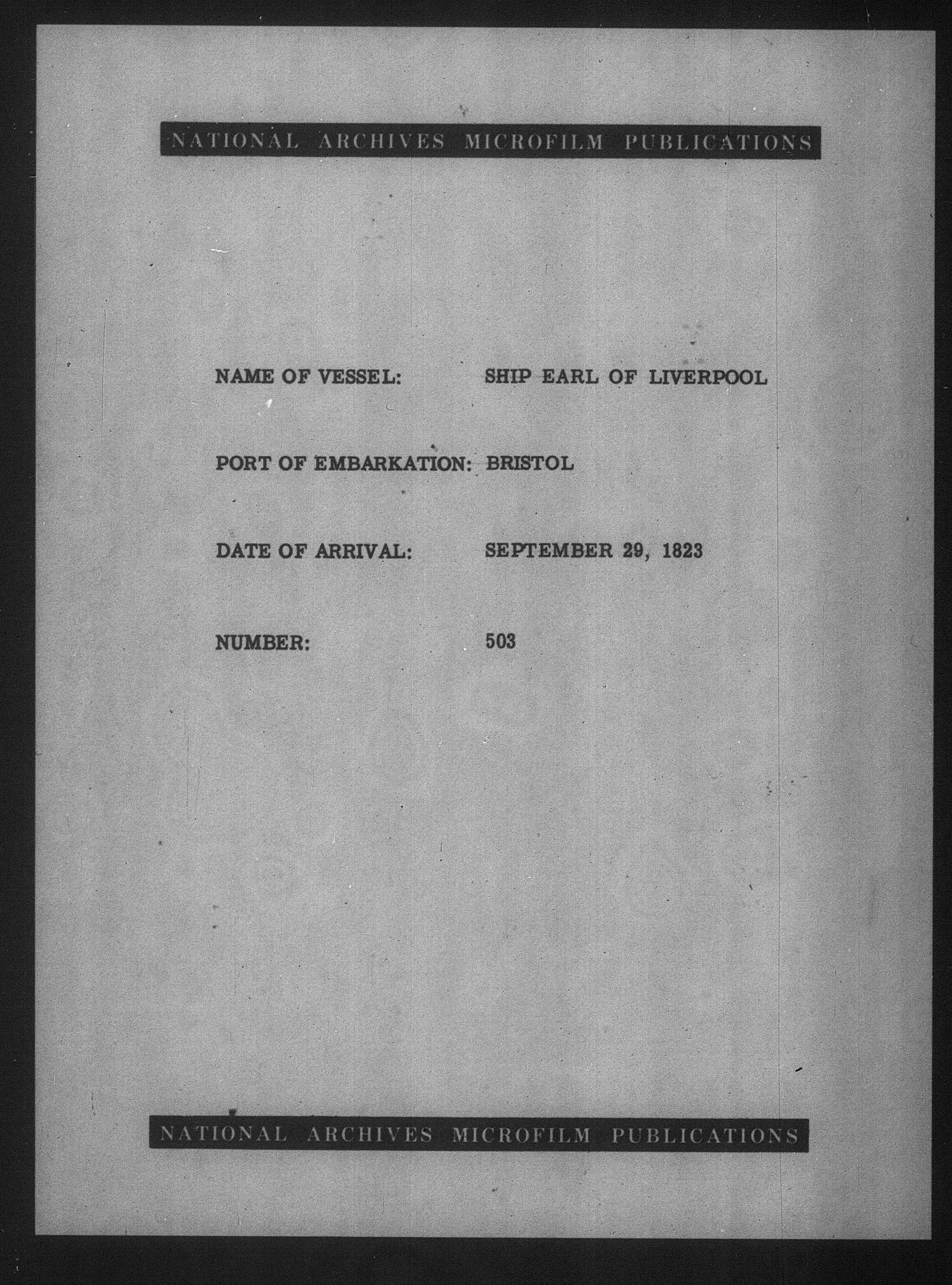 NATIONAL ARCHIVES MICROFILM PUBLICATIONS

NAME OF VESSEL: SHIP EARL OF LIVERPOOL

PORT OF EMBARKATION: BRISTOL

DATE OF ARRIVAL: SEPTEMBER 29, 1823

NUMBER: 503

NATIONAL ARCHIVES MICROFILM PUBLICATIONS